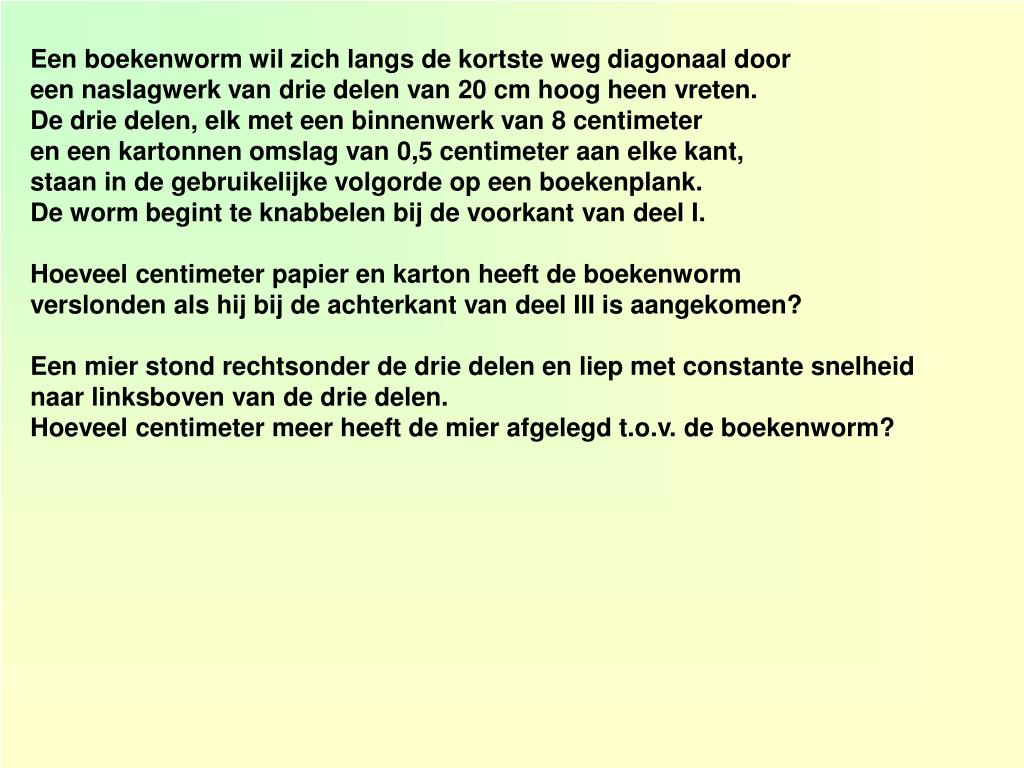 Een boekenworm wil zich langs de kortste weg diagonaal door een naslagwerk van drie delen van 20 cm hoog heen vreten. De drie delen, elk met een binnenwerk van 8 centimeter en een kartonnen omslag van 0,5 centimeter aan elke kant, staan in de gebruikelijke volgorde op een boekenplank. De worm begint te knabbelen bij de voorkant van deel I.

Hoeveel centimeter papier en karton heeft de boekenworm verslonden als hij bij de achterkant van deel III is aangekomen?

Een mier stond rechtsonder de drie delen en liep met constante snelheid naar linksboven van de drie delen.
Hoeveel centimeter meer heeft de mier afgelegd t.o.v. de boekenworm?